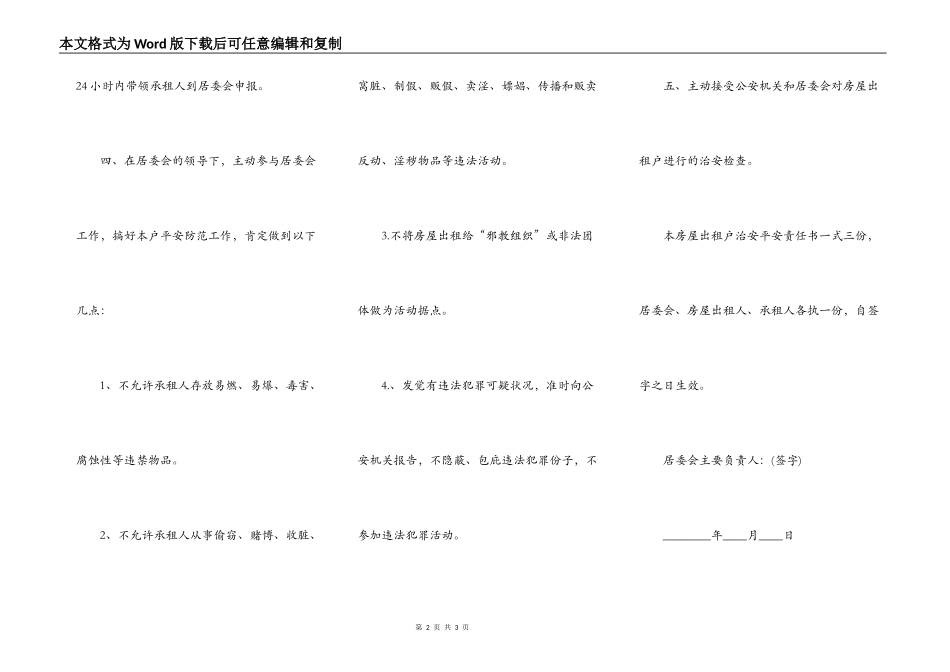 本文格式为Word版下载后可任意编辑和复制

24小时内带领承租人到居委会申报。

四、在居委会的领导下，主动参与居委会工作，搞好本户平安防范工作，肯定做到以下几点：

1、不允许承租人存放易燃、易爆、毒害、腐蚀性等违禁物品。

2、不允许承租人从事偷窃、赌博、收脏、窝脏、制假、贩假、卖淫、嫖娼、传播和贩卖反动、淫秽物品等违法活动。

3.不将房屋出租给“邪教组织”或非法团体做为活动据点。

4.、发觉有违法犯罪可疑状况，准时向公安机关报告，不隐蔽、包庇违法犯罪份子，不参加违法犯罪活动。

五、主动接受公安机关和居委会对房屋出租户进行的治安检查。

本房屋出租户治安平安责任书一式三份，居委会、房屋出租人、承租人各执一份，自签字之日生效。

居委会主要负责人：(签字)

________年____月____日

第 2 页 共 3 页